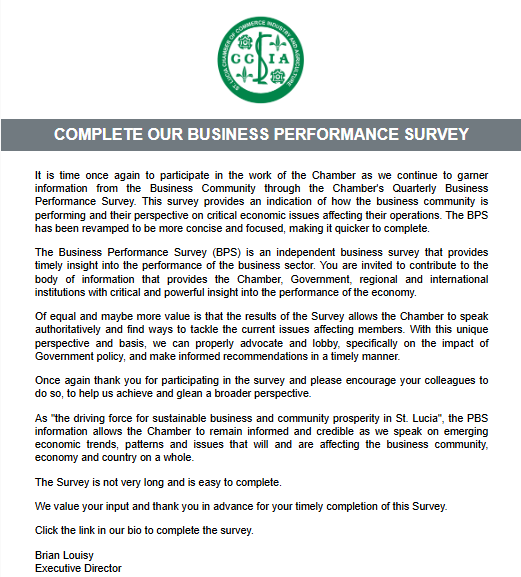 ST. LUCIA CHAMBER OF COMMERCE INDUSTRY AND AGRICULTURE

CCIA

COMPLETE OUR BUSINESS PERFORMANCE SURVEY

It is time once again to participate in the work of the Chamber as we continue to garner information from the Business Community through the Chamber's Quarterly Business Performance Survey. This survey provides an indication of how the business community is performing and their perspective on critical economic issues affecting their operations. The BPS has been revamped to be more concise and focused, making it quicker to complete.

The Business Performance Survey (BPS) is an independent business survey that provides timely insight into the performance of the business sector. You are invited to contribute to the body of information that provides the Chamber, Government, regional and international institutions with critical and powerful insight into the performance of the economy.

Of equal and maybe more value is that the results of the Survey allows the Chamber to speak authoritatively and find ways to tackle the current issues affecting members. With this unique perspective and basis, we can properly advocate and lobby, specifically on the impact of Government policy, and make informed recommendations in a timely manner.

Once again thank you for participating in the survey and please encourage your colleagues to do so, to help us achieve and glean a broader perspective.

As "the driving force for sustainable business and community prosperity in St. Lucia", the PBS information allows the Chamber to remain informed and credible as we speak on emerging economic trends, patterns and issues that will and are affecting the business community, economy and country on a whole.

The Survey is not very long and is easy to complete.

We value your input and thank you in advance for your timely completion of this Survey.

Click the link in our bio to complete the survey.

Brian Louisy
Executive Director